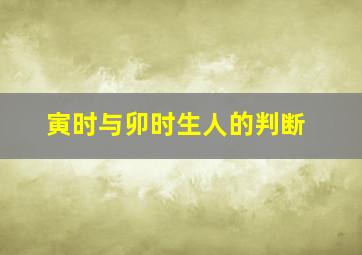 寅时与卯时生人的判断